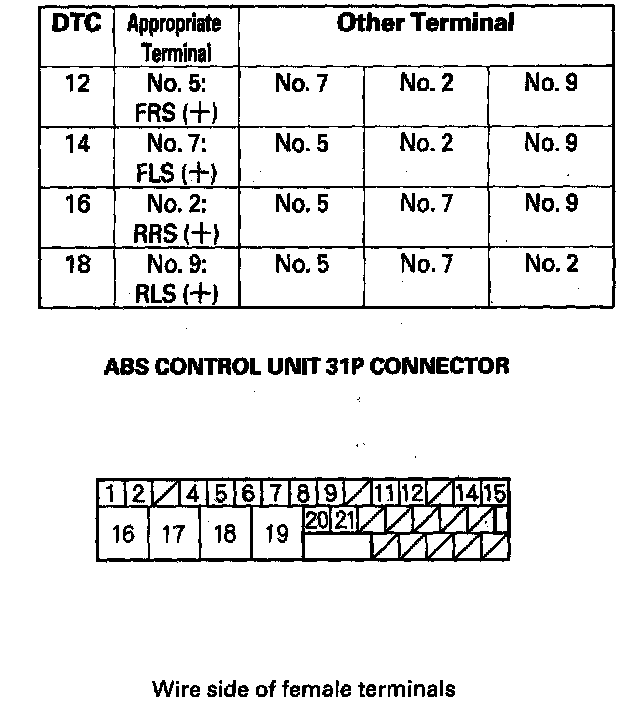 | DTC | Appropriate Terminal | Other Terminal | | |
|---|---|---|---|---|
| 12 | No. 5: FRS (+) | No. 7 | No. 2 | No. 9 |
| 14 | No. 7: FLS (+) | No. 5 | No. 2 | No. 9 |
| 16 | No. 2: RRS (+) | No. 5 | No. 7 | No. 9 |
| 18 | No. 9: RLS (+) | No. 5 | No. 7 | No. 2 |

ABS CONTROL UNIT 31P CONNECTOR

1 2 4 5 6 7 8 9 11 12 14 15
16 17 18 19 20 21

Wire side of female terminals